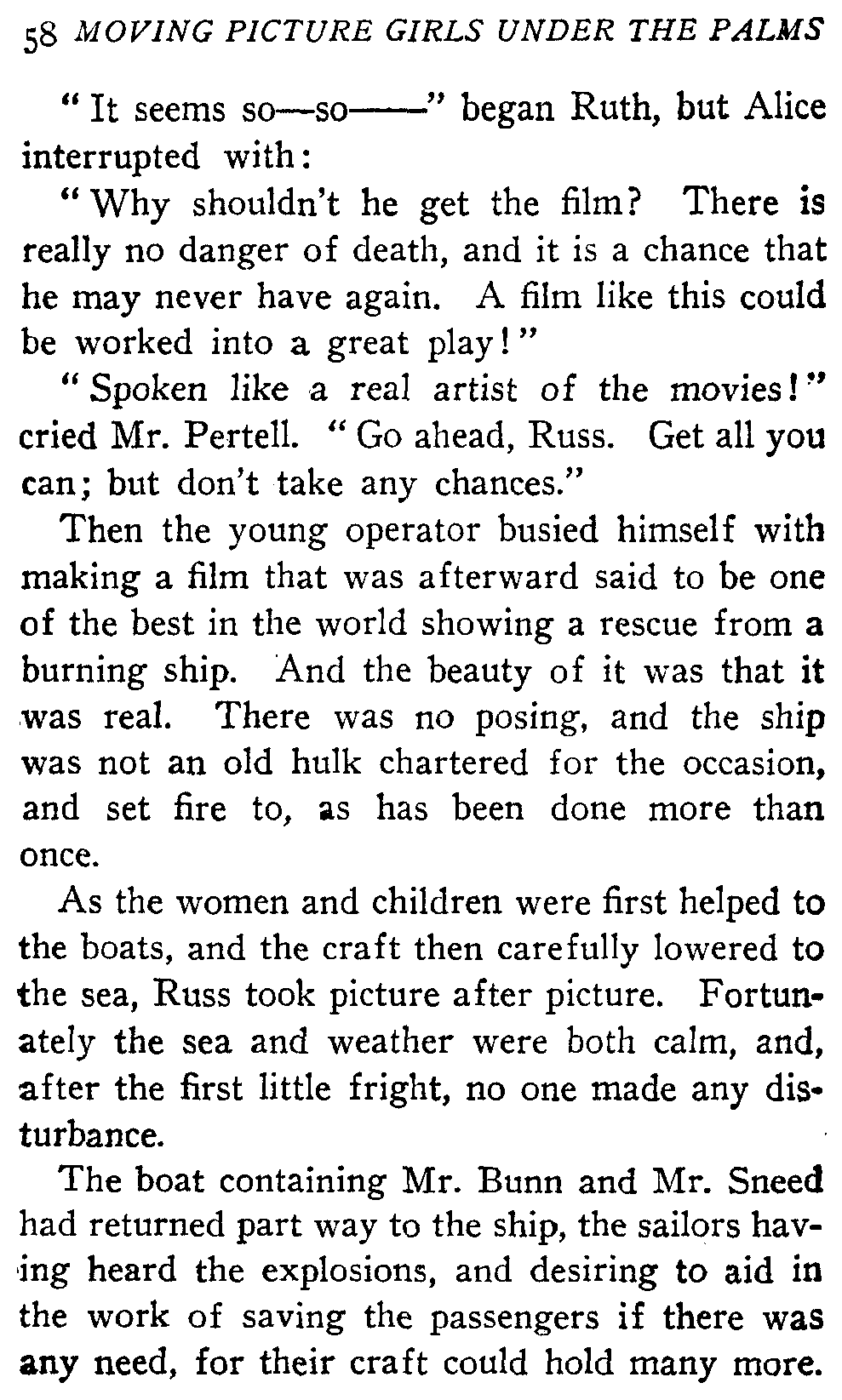 58 MOVING PICTURE GIRLS UNDER THE PALMS

"It seems so—so——" began Ruth, but Alice interrupted with:

"Why shouldn't he get the film? There is really no danger of death, and it is a chance that he may never have again. A film like this could be worked into a great play!"

"Spoken like a real artist of the movies!" cried Mr. Pertell. "Go ahead, Russ. Get all you can; but don't take any chances."

Then the young operator busied himself with making a film that was afterward said to be one of the best in the world showing a rescue from a burning ship. And the beauty of it was that it was real. There was no posing, and the ship was not an old hulk chartered for the occasion, and set fire to, as has been done more than once.

As the women and children were first helped to the boats, and the craft then carefully lowered to the sea, Russ took picture after picture. Fortunately the sea and weather were both calm, and, after the first little fright, no one made any disturbance.

The boat containing Mr. Bunn and Mr. Sneed had returned part way to the ship, the sailors having heard the explosions, and desiring to aid in the work of saving the passengers if there was any need, for their craft could hold many more.